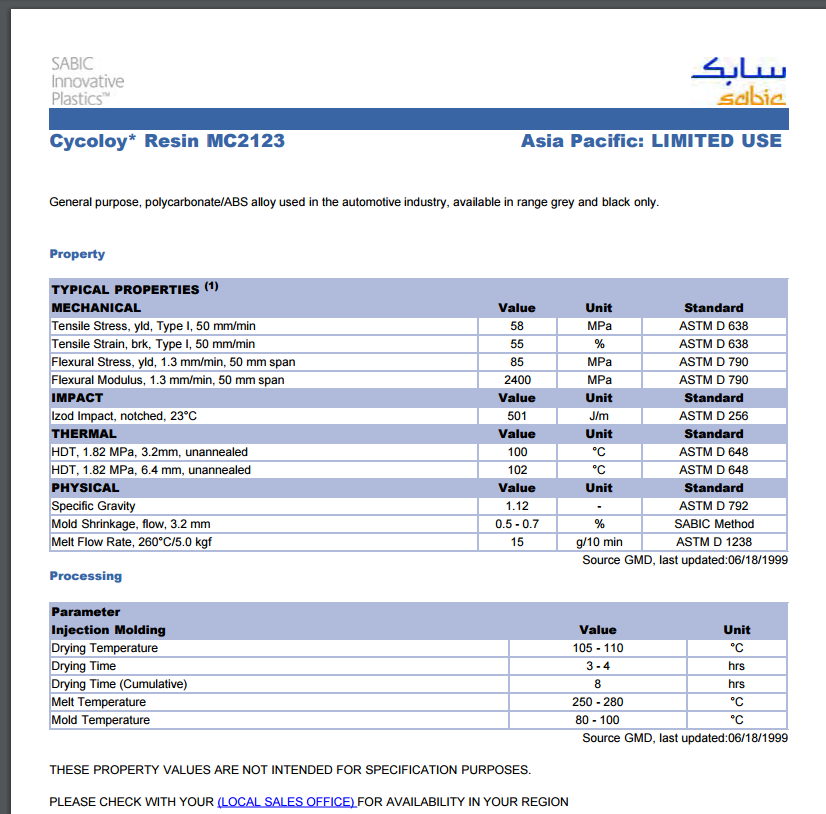 SABIC Innovative Plastics™

سابك
sabic

Cycoloy* Resin MC2123

Asia Pacific: LIMITED USE

General purpose, polycarbonate/ABS alloy used in the automotive industry, available in range grey and black only.

Property

| TYPICAL PROPERTIES $^{(1)}$ | | | |
|---|---|---|---|
| MECHANICAL | Value | Unit | Standard |
| Tensile Stress, yld, Type I, 50 mm/min | 58 | MPa | ASTM D 638 |
| Tensile Strain, brk, Type I, 50 mm/min | 55 | % | ASTM D 638 |
| Flexural Stress, yld, 1.3 mm/min, 50 mm span | 85 | MPa | ASTM D 790 |
| Flexural Modulus, 1.3 mm/min, 50 mm span | 2400 | MPa | ASTM D 790 |
| IMPACT | Value | Unit | Standard |
| Izod Impact, notched, 23°C | 501 | J/m | ASTM D 256 |
| THERMAL | Value | Unit | Standard |
| HDT, 1.82 MPa, 3.2mm, unannealed | 100 | °C | ASTM D 648 |
| HDT, 1.82 MPa, 6.4 mm, unannealed | 102 | °C | ASTM D 648 |
| PHYSICAL | Value | Unit | Standard |
| Specific Gravity | 1.12 | - | ASTM D 792 |
| Mold Shrinkage, flow, 3.2 mm | 0.5 - 0.7 | % | SABIC Method |
| Melt Flow Rate, 260°C/5.0 kgf | 15 | g/10 min | ASTM D 1238 |

Source GMD, last updated:06/18/1999

Processing

| Parameter | | |
|---|---|---|
| Injection Molding | Value | Unit |
| Drying Temperature | 105 - 110 | °C |
| Drying Time | 3 - 4 | hrs |
| Drying Time (Cumulative) | 8 | hrs |
| Melt Temperature | 250 - 280 | °C |
| Mold Temperature | 80 - 100 | °C |

Source GMD, last updated:06/18/1999

THESE PROPERTY VALUES ARE NOT INTENDED FOR SPECIFICATION PURPOSES.

PLEASE CHECK WITH YOUR (LOCAL SALES OFFICE) FOR AVAILABILITY IN YOUR REGION